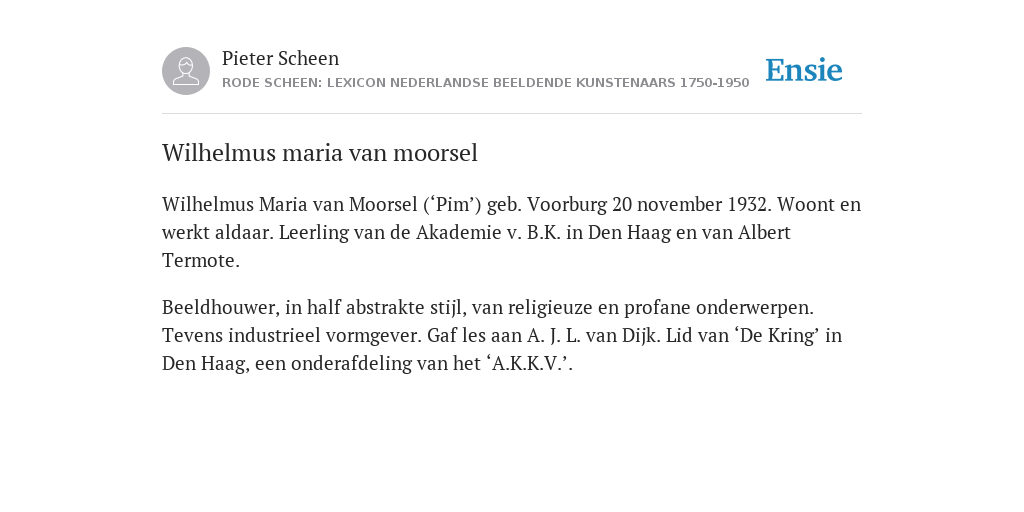 Pieter Scheen
RODE SCHEEN: LEXICON NEDERLANDSE BEELDENDE KUNSTENAARS 1750-1950

Ensie

Wilhelmus maria van moorsel

Wilhelmus Maria van Moorsel (‘Pim’) geb. Voorburg 20 november 1932. Woont en werkt aldaar. Leerling van de Akademie v. B.K. in Den Haag en van Albert Termote.

Beeldhouwer, in half abstrakte stijl, van religieuze en profane onderwerpen. Tevens industrieel vormgever. Gaf les aan A. J. L. van Dijk. Lid van ‘De Kring’ in Den Haag, een onderafdeling van het ‘A.K.K.V.’.